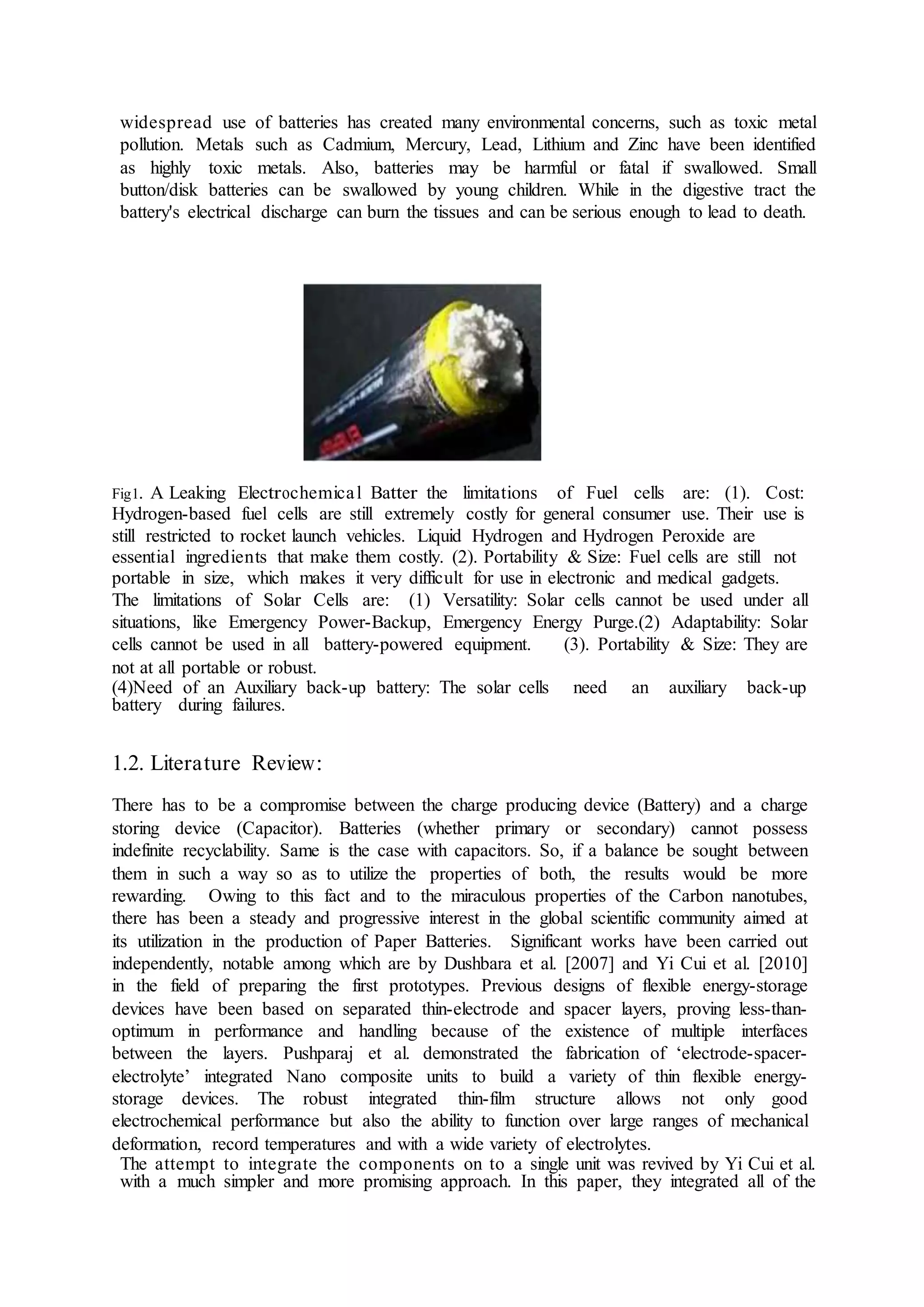 widespread use of batteries has created many environmental concerns, such as toxic metal pollution. Metals such as Cadmium, Mercury, Lead, Lithium and Zinc have been identified as highly toxic metals. Also, batteries may be harmful or fatal if swallowed. Small button/disk batteries can be swallowed by young children. While in the digestive tract the battery's electrical discharge can burn the tissues and can be serious enough to lead to death.

Fig1. A Leaking Electrochemical Batter the limitations of Fuel cells are: (1). Cost: Hydrogen-based fuel cells are still extremely costly for general consumer use. Their use is still restricted to rocket launch vehicles. Liquid Hydrogen and Hydrogen Peroxide are essential ingredients that make them costly. (2). Portability & Size: Fuel cells are still not portable in size, which makes it very difficult for use in electronic and medical gadgets.
The limitations of Solar Cells are: (1) Versatility: Solar cells cannot be used under all situations, like Emergency Power-Backup, Emergency Energy Purge.(2) Adaptability: Solar cells cannot be used in all battery-powered equipment. (3). Portability & Size: They are not at all portable or robust.
(4)Need of an Auxiliary back-up battery: The solar cells need an auxiliary back-up battery during failures.

1.2. Literature Review:

There has to be a compromise between the charge producing device (Battery) and a charge storing device (Capacitor). Batteries (whether primary or secondary) cannot possess indefinite recyclability. Same is the case with capacitors. So, if a balance be sought between them in such a way so as to utilize the properties of both, the results would be more rewarding. Owing to this fact and to the miraculous properties of the Carbon nanotubes, there has been a steady and progressive interest in the global scientific community aimed at its utilization in the production of Paper Batteries. Significant works have been carried out independently, notable among which are by Dushbara et al. [2007] and Yi Cui et al. [2010] in the field of preparing the first prototypes. Previous designs of flexible energy-storage devices have been based on separated thin-electrode and spacer layers, proving less-than-optimum in performance and handling because of the existence of multiple interfaces between the layers. Pushparaj et al. demonstrated the fabrication of ‘electrode-spacer-electrolyte’ integrated Nano composite units to build a variety of thin flexible energy-storage devices. The robust integrated thin-film structure allows not only good electrochemical performance but also the ability to function over large ranges of mechanical deformation, record temperatures and with a wide variety of electrolytes.
The attempt to integrate the components on to a single unit was revived by Yi Cui et al. with a much simpler and more promising approach. In this paper, they integrated all of the